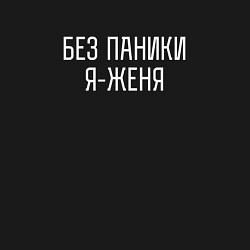 БЕЗ ПАНИКИ
Я-ЖЕНЯ